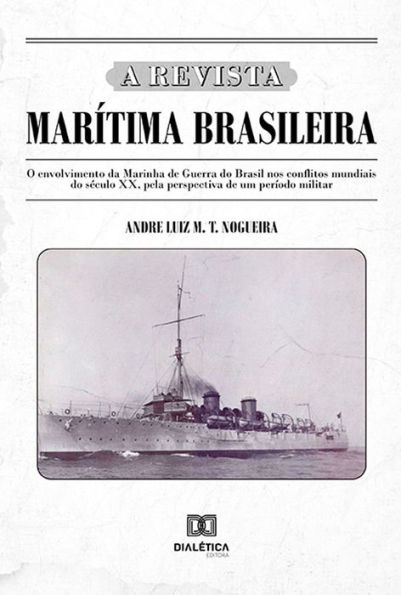 A REVISTA

MARÍTIMA BRASILEIRA

O envolvimento da Marinha de Guerra do Brasil nos conflitos mundiais do século XX, pela perspectiva de um período militar

ANDRE LUIZ M. T. NOGUEIRA

DIALÉTICA
EDITORA